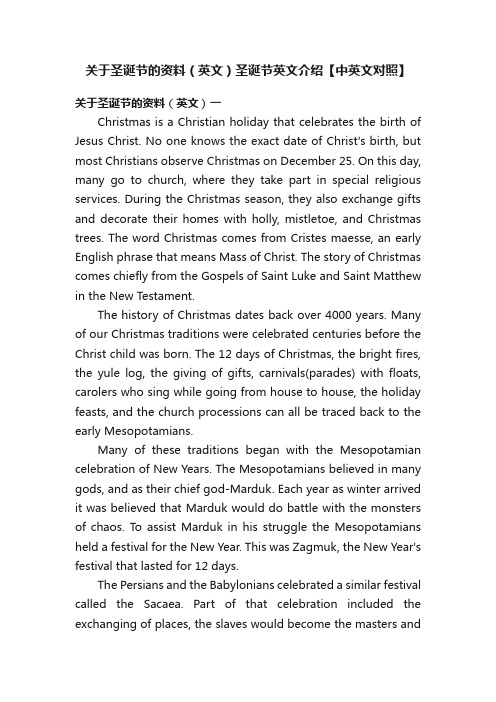 关于圣诞节的资料（英文）圣诞节英文介绍【中英文对照】

关于圣诞节的资料（英文）一

Christmas is a Christian holiday that celebrates the birth of Jesus Christ. No one knows the exact date of Christ's birth, but most Christians observe Christmas on December 25. On this day, many go to church, where they take part in special religious services. During the Christmas season, they also exchange gifts and decorate their homes with holly, mistletoe, and Christmas trees. The word Christmas comes from Cristes maesse, an early English phrase that means Mass of Christ. The story of Christmas comes chiefly from the Gospels of Saint Luke and Saint Matthew in the New Testament.

The history of Christmas dates back over 4000 years. Many of our Christmas traditions were celebrated centuries before the Christ child was born. The 12 days of Christmas, the bright fires, the yule log, the giving of gifts, carnivals(parades) with floats, carolers who sing while going from house to house, the holiday feasts, and the church processions can all be traced back to the early Mesopotamians.

Many of these traditions began with the Mesopotamian celebration of New Years. The Mesopotamians believed in many gods, and as their chief god-Marduk. Each year as winter arrived it was believed that Marduk would do battle with the monsters of chaos. To assist Marduk in his struggle the Mesopotamians held a festival for the New Year. This was Zagmuk, the New Year's festival that lasted for 12 days.

The Persians and the Babylonians celebrated a similar festival called the Sacaea. Part of that celebration included the exchanging of places, the slaves would become the masters and